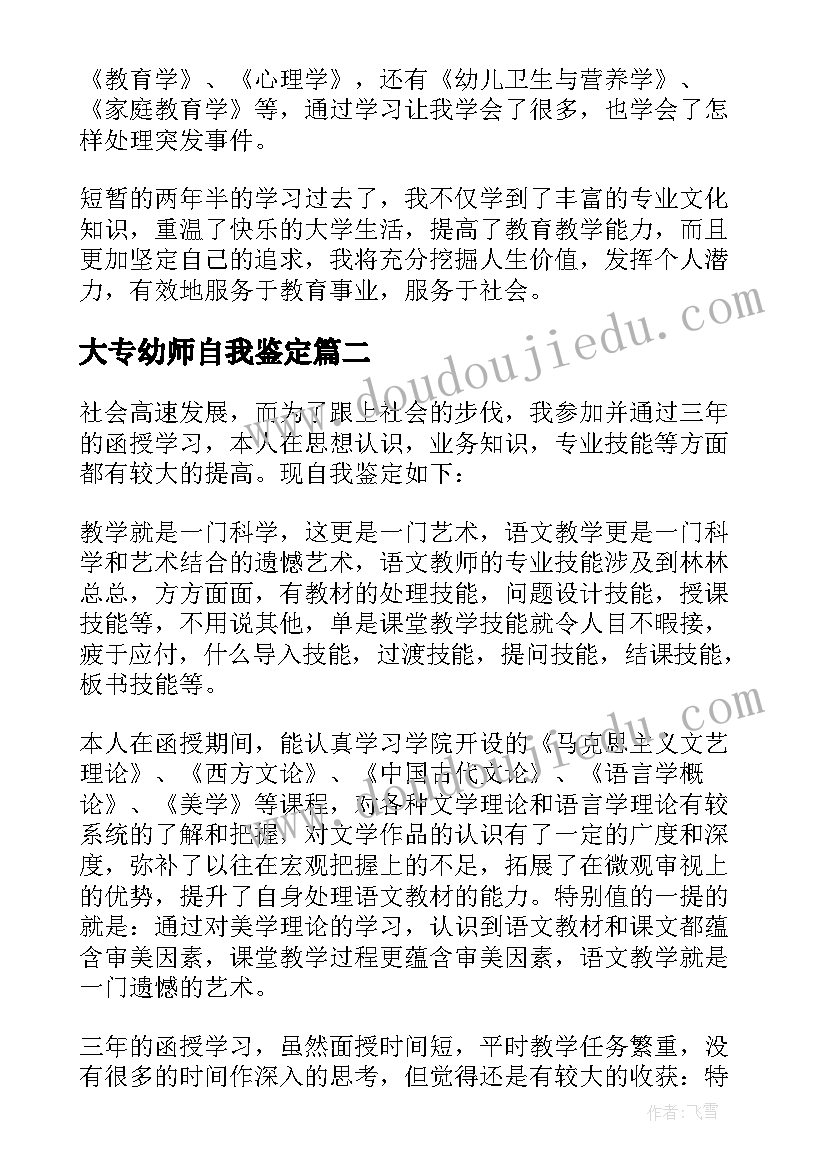 《教育学》、《心理学》，还有《幼儿卫生与营养学》、《家庭教育学》等，通过学习让我学会了很多，也学会了怎样处理突发事件。

短暂的两年半的学习过去了，我不仅学到了丰富的专业文化知识，重温了快乐的大学生活，提高了教育教学能力，而且更加坚定自己的追求，我将充分挖掘人生价值，发挥个人潜力，有效地服务于教育事业，服务于社会。

大专幼师自我鉴定篇二

社会高速发展，而为了跟上社会的步伐，我参加并通过三年的函授学习，本人在思想认识，业务知识，专业技能等方面都有较大的提高。现自我鉴定如下：

教学就是一门科学，这更是一门艺术，语文教学更是一门科学和艺术结合的遗憾艺术，语文教师的专业技能涉及到林林总总，方方面面，有教材的处理技能，问题设计技能，授课技能等，不用说其他，单是课堂教学技能就令人目不暇接，疲于应付，什么导入技能，过渡技能，提问技能，结课技能，板书技能等。

本人在函授期间，能认真学习学院开设的《马克思主义文艺理论》、《西方文论》、《中国古代文论》、《语言学概论》、《美学》等课程，对各种文学理论和语言学理论有较系统的了解和把握，对文学作品的认识有了一定的广度和深度，弥补了以往在宏观把握上的不足，拓展了在微观审视上的优势，提升了自身处理语文教材的能力。特别值的一提的就是：通过对美学理论的学习，认识到语文教材和课文都蕴含审美因素，课堂教学过程更蕴含审美因素，语文教学就是一门遗憾的艺术。

三年的函授学习，虽然面授时间短，平时教学任务繁重，没有很多的时间作深入的思考，但觉得还是有较大的收获：特

www.doudoujiedu.com

作者：飞雪